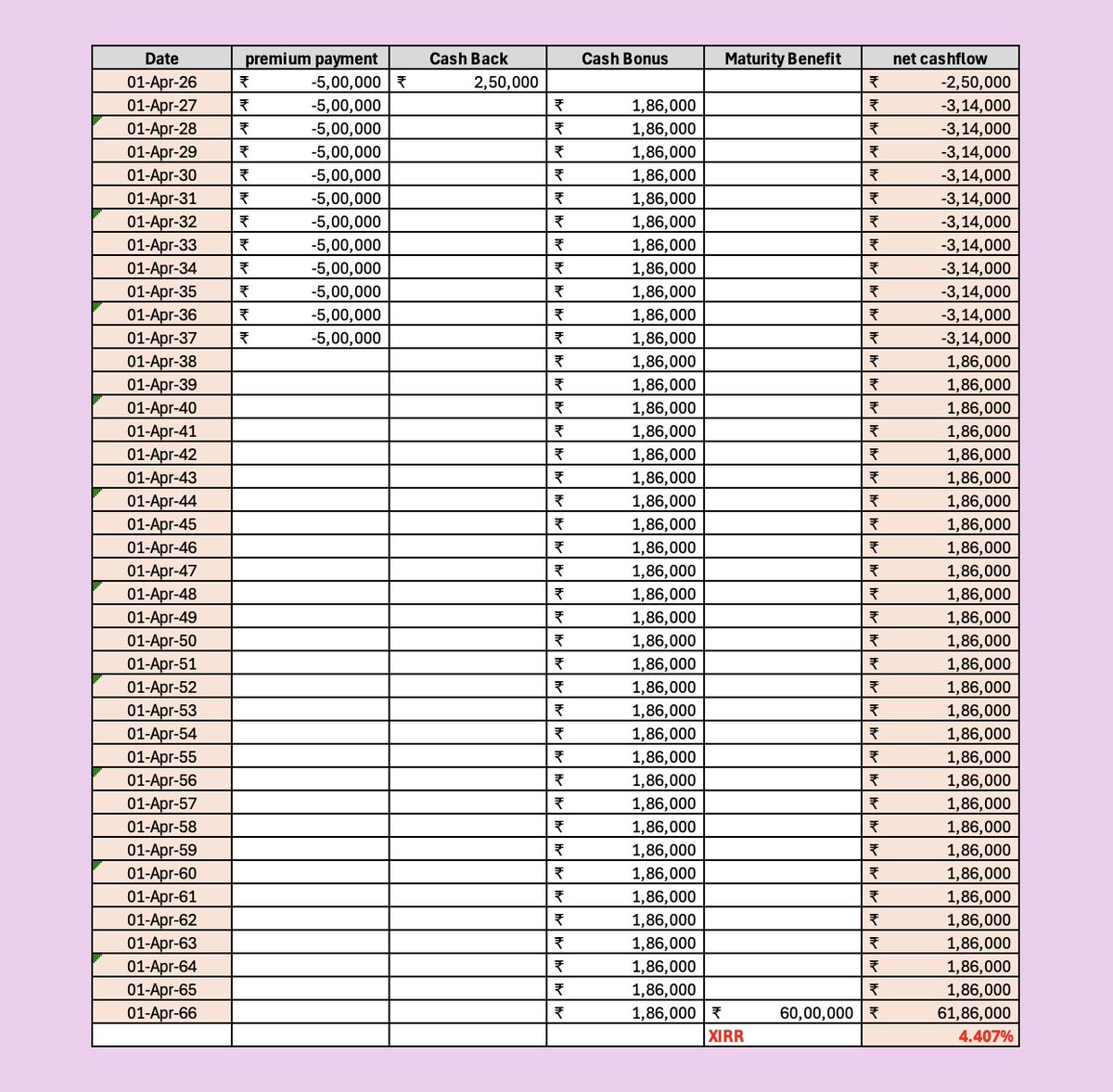 | Date | premium payment | Cash Back | Cash Bonus | Maturity Benefit | net cashflow |
|---|---|---|---|---|---|
| 01-Apr-26 | ₹ -5,00,000 | ₹ 2,50,000 | | | ₹ -2,50,000 |
| 01-Apr-27 | ₹ -5,00,000 | | ₹ 1,86,000 | | ₹ -3,14,000 |
| 01-Apr-28 | ₹ -5,00,000 | | ₹ 1,86,000 | | ₹ -3,14,000 |
| 01-Apr-29 | ₹ -5,00,000 | | ₹ 1,86,000 | | ₹ -3,14,000 |
| 01-Apr-30 | ₹ -5,00,000 | | ₹ 1,86,000 | | ₹ -3,14,000 |
| 01-Apr-31 | ₹ -5,00,000 | | ₹ 1,86,000 | | ₹ -3,14,000 |
| 01-Apr-32 | ₹ -5,00,000 | | ₹ 1,86,000 | | ₹ -3,14,000 |
| 01-Apr-33 | ₹ -5,00,000 | | ₹ 1,86,000 | | ₹ -3,14,000 |
| 01-Apr-34 | ₹ -5,00,000 | | ₹ 1,86,000 | | ₹ -3,14,000 |
| 01-Apr-35 | ₹ -5,00,000 | | ₹ 1,86,000 | | ₹ -3,14,000 |
| 01-Apr-36 | ₹ -5,00,000 | | ₹ 1,86,000 | | ₹ -3,14,000 |
| 01-Apr-37 | ₹ -5,00,000 | | ₹ 1,86,000 | | ₹ -3,14,000 |
| 01-Apr-38 | | | ₹ 1,86,000 | | ₹ 1,86,000 |
| 01-Apr-39 | | | ₹ 1,86,000 | | ₹ 1,86,000 |
| 01-Apr-40 | | | ₹ 1,86,000 | | ₹ 1,86,000 |
| 01-Apr-41 | | | ₹ 1,86,000 | | ₹ 1,86,000 |
| 01-Apr-42 | | | ₹ 1,86,000 | | ₹ 1,86,000 |
| 01-Apr-43 | | | ₹ 1,86,000 | | ₹ 1,86,000 |
| 01-Apr-44 | | | ₹ 1,86,000 | | ₹ 1,86,000 |
| 01-Apr-45 | | | ₹ 1,86,000 | | ₹ 1,86,000 |
| 01-Apr-46 | | | ₹ 1,86,000 | | ₹ 1,86,000 |
| 01-Apr-47 | | | ₹ 1,86,000 | | ₹ 1,86,000 |
| 01-Apr-48 | | | ₹ 1,86,000 | | ₹ 1,86,000 |
| 01-Apr-49 | | | ₹ 1,86,000 | | ₹ 1,86,000 |
| 01-Apr-50 | | | ₹ 1,86,000 | | ₹ 1,86,000 |
| 01-Apr-51 | | | ₹ 1,86,000 | | ₹ 1,86,000 |
| 01-Apr-52 | | | ₹ 1,86,000 | | ₹ 1,86,000 |
| 01-Apr-53 | | | ₹ 1,86,000 | | ₹ 1,86,000 |
| 01-Apr-54 | | | ₹ 1,86,000 | | ₹ 1,86,000 |
| 01-Apr-55 | | | ₹ 1,86,000 | | ₹ 1,86,000 |
| 01-Apr-56 | | | ₹ 1,86,000 | | ₹ 1,86,000 |
| 01-Apr-57 | | | ₹ 1,86,000 | | ₹ 1,86,000 |
| 01-Apr-58 | | | ₹ 1,86,000 | | ₹ 1,86,000 |
| 01-Apr-59 | | | ₹ 1,86,000 | | ₹ 1,86,000 |
| 01-Apr-60 | | | ₹ 1,86,000 | | ₹ 1,86,000 |
| 01-Apr-61 | | | ₹ 1,86,000 | | ₹ 1,86,000 |
| 01-Apr-62 | | | ₹ 1,86,000 | | ₹ 1,86,000 |
| 01-Apr-63 | | | ₹ 1,86,000 | | ₹ 1,86,000 |
| 01-Apr-64 | | | ₹ 1,86,000 | | ₹ 1,86,000 |
| 01-Apr-65 | | | ₹ 1,86,000 | | ₹ 1,86,000 |
| 01-Apr-66 | | | ₹ 1,86,000 | ₹ 60,00,000 | ₹ 61,86,000 |
| | | | | XIRR | 4.407% |